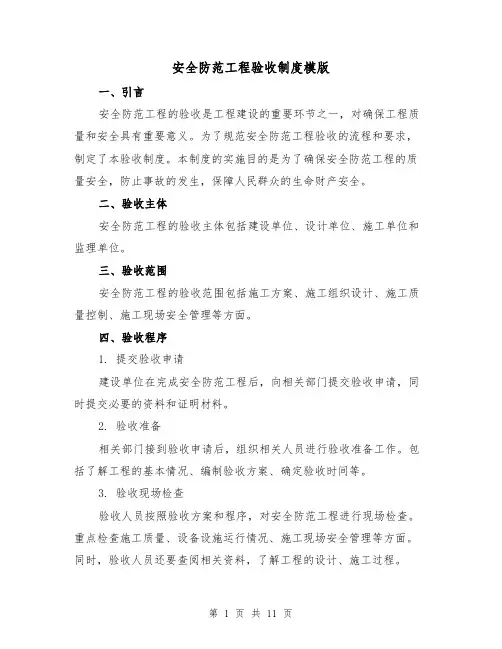 安全防范工程验收制度模版

一、引言

安全防范工程的验收是工程建设的重要环节之一，对确保工程质量和安全具有重要意义。为了规范安全防范工程验收的流程和要求，制定了本验收制度。本制度的实施目的是为了确保安全防范工程的质量安全，防止事故的发生，保障人民群众的生命财产安全。

二、验收主体

安全防范工程的验收主体包括建设单位、设计单位、施工单位和监理单位。

三、验收范围

安全防范工程的验收范围包括施工方案、施工组织设计、施工质量控制、施工现场安全管理等方面。

四、验收程序

1. 提交验收申请

建设单位在完成安全防范工程后，向相关部门提交验收申请，同时提交必要的资料和证明材料。

2. 验收准备

相关部门接到验收申请后，组织相关人员进行验收准备工作。包括了解工程的基本情况、编制验收方案、确定验收时间等。

3. 验收现场检查

验收人员按照验收方案和程序，对安全防范工程进行现场检查。重点检查施工质量、设备设施运行情况、施工现场安全管理等方面。同时，验收人员还要查阅相关资料，了解工程的设计、施工过程。

第 1 页 共 11 页